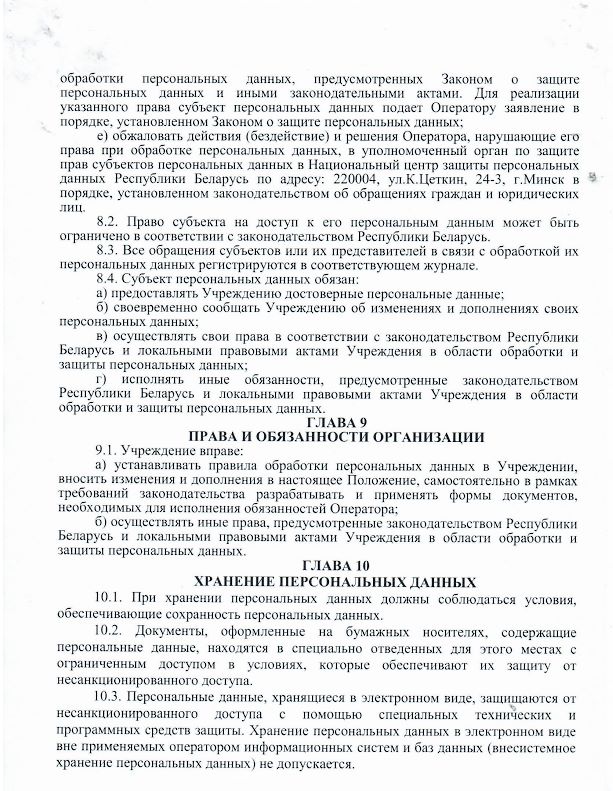 обработки персональных данных, предусмотренных Законом о защите персональных данных и иными законодательными актами. Для реализации указанного права субъект персональных данных подает Оператору заявление в порядке, установленном Законом о защите персональных данных;

е) обжаловать действия (бездействие) и решения Оператора, нарушающие его права при обработке персональных данных, в уполномоченный орган по защите прав субъектов персональных данных в Национальный центр защиты персональных данных Республики Беларусь по адресу: 220004, ул.К.Цеткин, 24-3, г.Минск в порядке, установленном законодательством об обращениях граждан и юридических лиц.

8.2. Право субъекта на доступ к его персональным данным может быть ограничено в соответствии с законодательством Республики Беларусь.

8.3. Все обращения субъектов или их представителей в связи с обработкой их персональных данных регистрируются в соответствующем журнале.

8.4. Субъект персональных данных обязан:

а) предоставлять Учреждению достоверные персональные данные;

б) своевременно сообщать Учреждению об изменениях и дополнениях своих персональных данных;

в) осуществлять свои права в соответствии с законодательством Республики Беларусь и локальными правовыми актами Учреждения в области обработки и защиты персональных данных;

г) исполнять иные обязанности, предусмотренные законодательством Республики Беларусь и локальными правовыми актами Учреждения в области обработки и защиты персональных данных.

ГЛАВА 9
ПРАВА И ОБЯЗАННОСТИ ОРГАНИЗАЦИИ

9.1. Учреждение вправе:

а) устанавливать правила обработки персональных данных в Учреждении, вносить изменения и дополнения в настоящее Положение, самостоятельно в рамках требований законодательства разрабатывать и применять формы документов, необходимых для исполнения обязанностей Оператора;

б) осуществлять иные права, предусмотренные законодательством Республики Беларусь и локальными правовыми актами Учреждения в области обработки и защиты персональных данных.

ГЛАВА 10
ХРАНЕНИЕ ПЕРСОНАЛЬНЫХ ДАННЫХ

10.1. При хранении персональных данных должны соблюдаться условия, обеспечивающие сохранность персональных данных.

10.2. Документы, оформленные на бумажных носителях, содержащие персональные данные, находятся в специально отведенных для этого местах с ограниченным доступом в условиях, которые обеспечивают их защиту от несанкционированного доступа.

10.3. Персональные данные, хранящиеся в электронном виде, защищаются от несанкционированного доступа с помощью специальных технических и программных средств защиты. Хранение персональных данных в электронном виде вне применяемых оператором информационных систем и баз данных (внесистемное хранение персональных данных) не допускается.